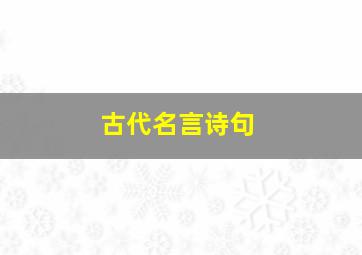 古代名言诗句